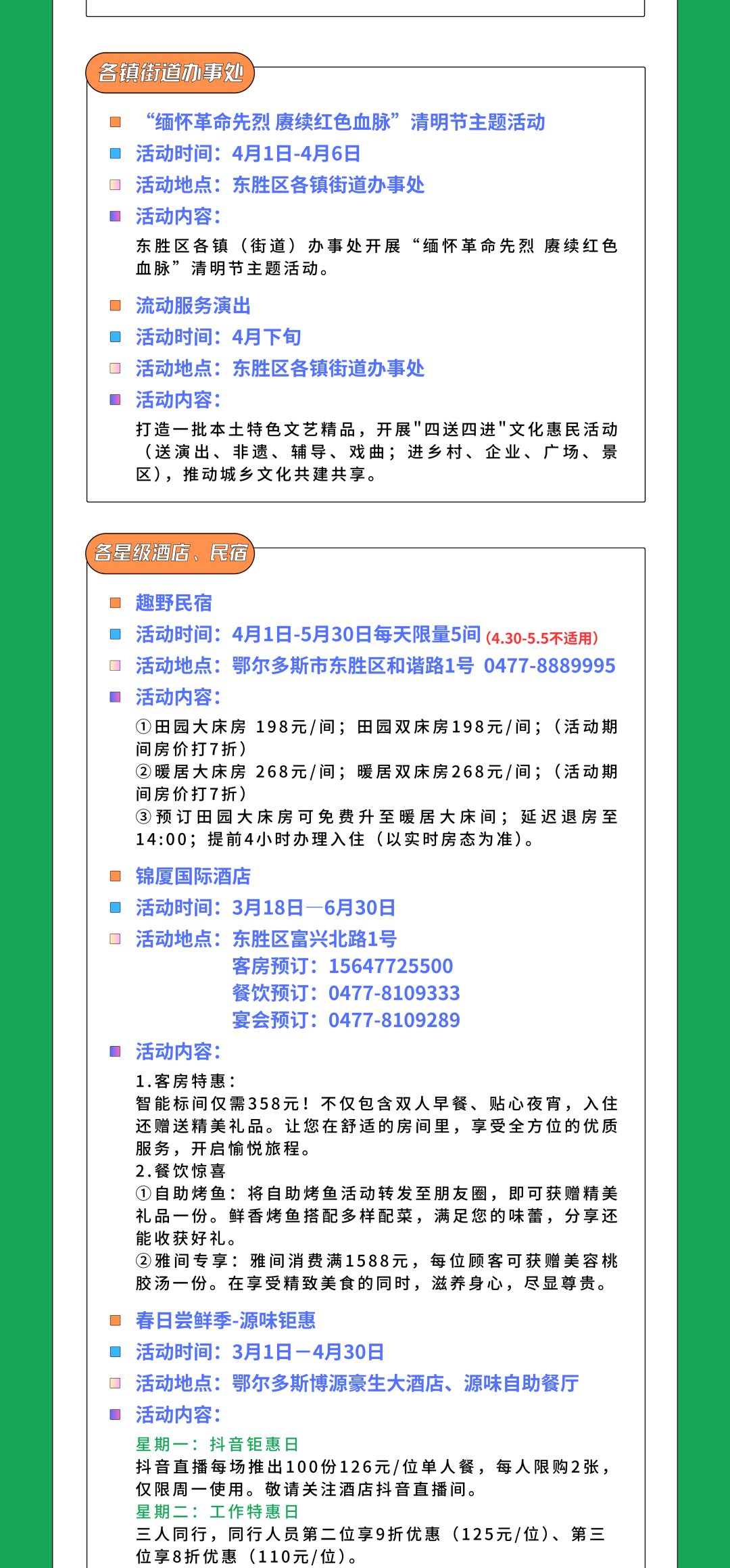 各镇街道办事处

“缅怀革命先烈 赓续红色血脉”清明节主题活动
活动时间：4月1日-4月6日
活动地点：东胜区各镇街道办事处
活动内容：
东胜区各镇（街道）办事处开展“缅怀革命先烈 赓续红色血脉”清明节主题活动。

流动服务演出
活动时间：4月下旬
活动地点：东胜区各镇街道办事处
活动内容：
打造一批本土特色文艺精品，开展"四送四进"文化惠民活动（送演出、非遗、辅导、戏曲；进乡村、企业、广场、景区），推动城乡文化共建共享。

各星级酒店、民宿

趣野民宿
活动时间：4月1日-5月30日每天限量5间 (4.30-5.5不适用)
活动地点：鄂尔多斯市东胜区和谐路1号 0477-8889995
活动内容：
①田园大床房 198元/间；田园双床房198元/间；（活动期间房价打7折）
②暖居大床房 268元/间；暖居双床房268元/间；（活动期间房价打7折）
③预订田园大床房可免费升至暖居大床间；延迟退房至14:00；提前4小时办理入住（以实时房态为准）。

锦厦国际酒店
活动时间：3月18日—6月30日
活动地点：东胜区富兴北路1号
客房预订：15647725500
餐饮预订：0477-8109333
宴会预订：0477-8109289
活动内容：
1.客房特惠：
智能标间仅需358元！不仅包含双人早餐、贴心夜宵，入住还赠送精美礼品。让您在舒适的房间里，享受全方位的优质服务，开启愉悦旅程。
2.餐饮惊喜
①自助烤鱼：将自助烤鱼活动转发至朋友圈，即可获赠精美礼品一份。鲜香烤鱼搭配多样配菜，满足您的味蕾，分享还能收获好礼。
②雅间专享：雅间消费满1588元，每位顾客可获赠美容桃胶汤一份。在享受精致美食的同时，滋养身心，尽显尊贵。

春日尝鲜季-源味钜惠
活动时间：3月1日－4月30日
活动地点：鄂尔多斯博源豪生大酒店、源味自助餐厅
活动内容：
星期一：抖音钜惠日
抖音直播每场推出100份126元/位单人餐，每人限购2张，仅限周一使用。敬请关注酒店抖音直播间。
星期二：工作特惠日
三人同行，同行人员第二位享9折优惠（125元/位）、第三位享8折优惠（110元/位）。